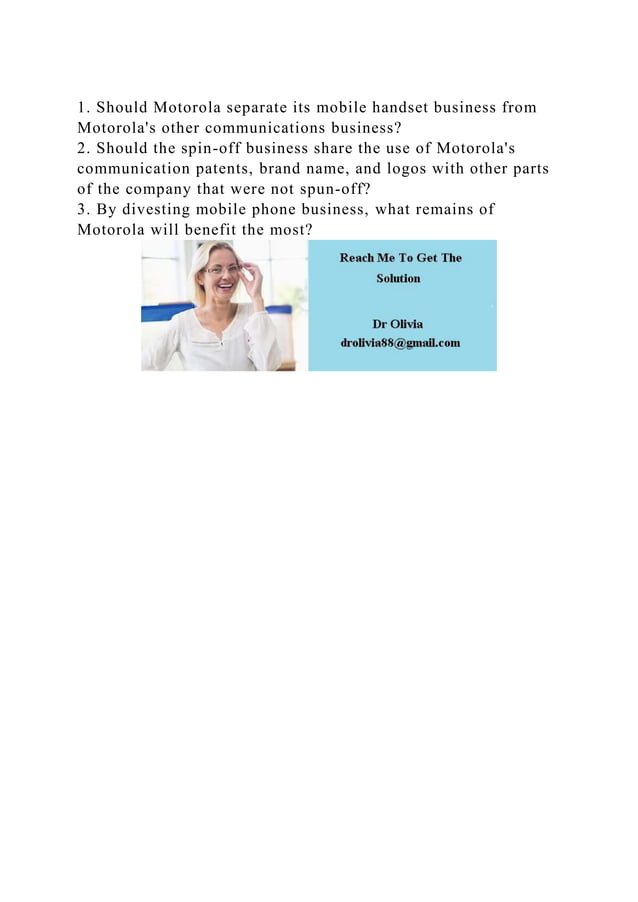 1. Should Motorola separate its mobile handset business from Motorola's other communications business?
2. Should the spin-off business share the use of Motorola's communication patents, brand name, and logos with other parts of the company that were not spun-off?
3. By divesting mobile phone business, what remains of Motorola will benefit the most?

Reach Me To Get The Solution

Dr Olivia
drolivia88@gmail.com